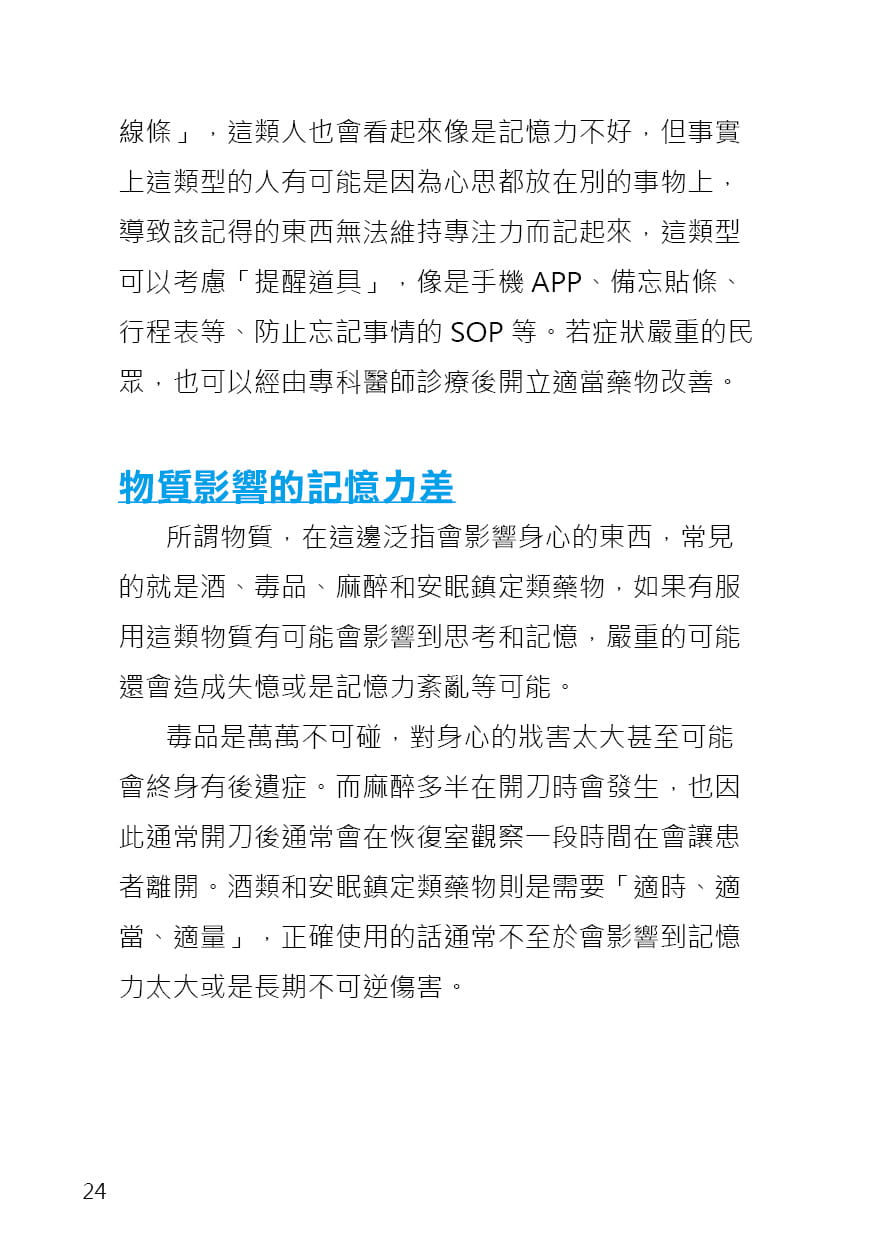 線條」，這類人也會看起來像是記憶力不好，但事實上這類型的人有可能是因為心思都放在別的事物上，導致該記得的東西無法維持專注力而記起來，這類型可以考慮「提醒道具」，像是手機 APP、備忘貼條、行程表等、防止忘記事情的 SOP 等。若症狀嚴重的民眾，也可以經由專科醫師診療後開立適當藥物改善。

物質影響的記憶力差

所謂物質，在這邊泛指會影響身心的東西，常見的就是酒、毒品、麻醉和安眠鎮定類藥物，如果有服用這類物質有可能會影響到思考和記憶，嚴重的可能還會造成失憶或是記憶力紊亂等可能。

毒品是萬萬不可碰，對身心的戕害太大甚至可能會終身有後遺症。而麻醉多半在開刀時會發生，也因此通常開刀後通常會在恢復室觀察一段時間在會讓患者離開。酒類和安眠鎮定類藥物則是需要「適時、適當、適量」，正確使用的話通常不至於會影響到記憶力太大或是長期不可逆傷害。

24